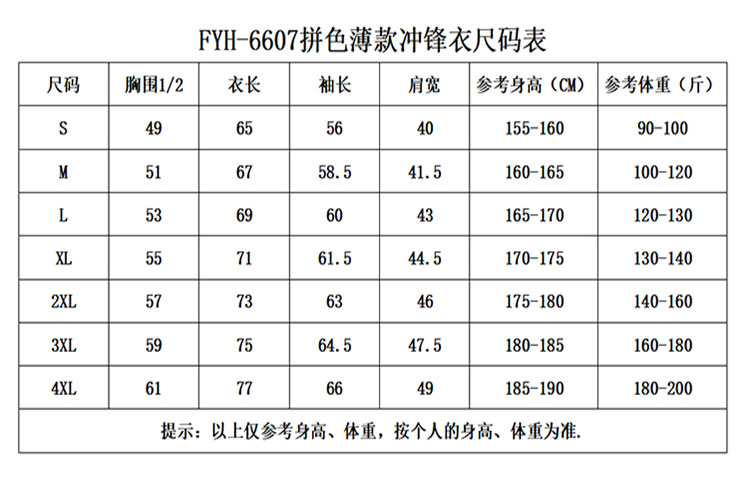 FYH-6607拼色薄款冲锋衣尺码表

| 尺码 | 胸围1/2 | 衣长 | 袖长 | 肩宽 | 参考身高（CM） | 参考体重（斤） |
|---|---|---|---|---|---|---|
| S | 49 | 65 | 56 | 40 | 155-160 | 90-100 |
| M | 51 | 67 | 58.5 | 41.5 | 160-165 | 100-120 |
| L | 53 | 69 | 60 | 43 | 165-170 | 120-130 |
| XL | 55 | 71 | 61.5 | 44.5 | 170-175 | 130-140 |
| 2XL | 57 | 73 | 63 | 46 | 175-180 | 140-160 |
| 3XL | 59 | 75 | 64.5 | 47.5 | 180-185 | 160-180 |
| 4XL | 61 | 77 | 66 | 49 | 185-190 | 180-200 |

提示：以上仅参考身高、体重，按个人的身高、体重为准.